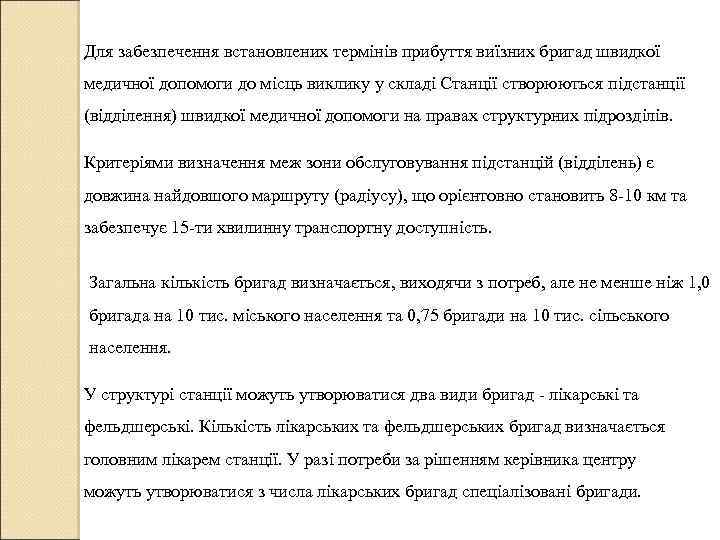 Для забезпечення встановлених термінів прибуття виїзних бригад швидкої медичної допомоги до місць виклику у складі Станції створюються підстанції (відділення) швидкої медичної допомоги на правах структурних підрозділів.

Критеріями визначення меж зони обслуговування підстанцій (відділень) є довжина найдовшого маршруту (радіусу), що орієнтовно становить 8-10 км та забезпечує 15-ти хвилинну транспортну доступність.

Загальна кількість бригад визначається, виходячи з потреб, але не менше ніж 1,0 бригада на 10 тис. міського населення та 0,75 бригади на 10 тис. сільського населення.

У структурі станції можуть утворюватися два види бригад - лікарські та фельдшерські. Кількість лікарських та фельдшерських бригад визначається головним лікарем станції. У разі потреби за рішенням керівника центру можуть утворюватися з числа лікарських бригад спеціалізовані бригади.